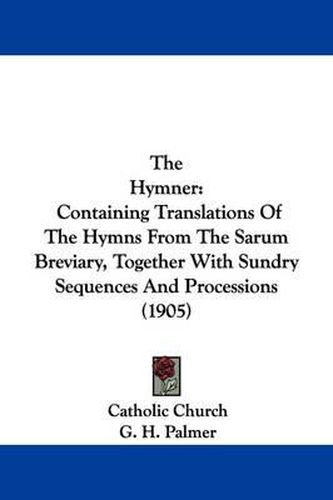 The
Hymner:
Containing Translations Of The Hymns From The Sarum Breviary, Together With Sundry Sequences And Processions
(1905)

Catholic Church
G. H. Palmer